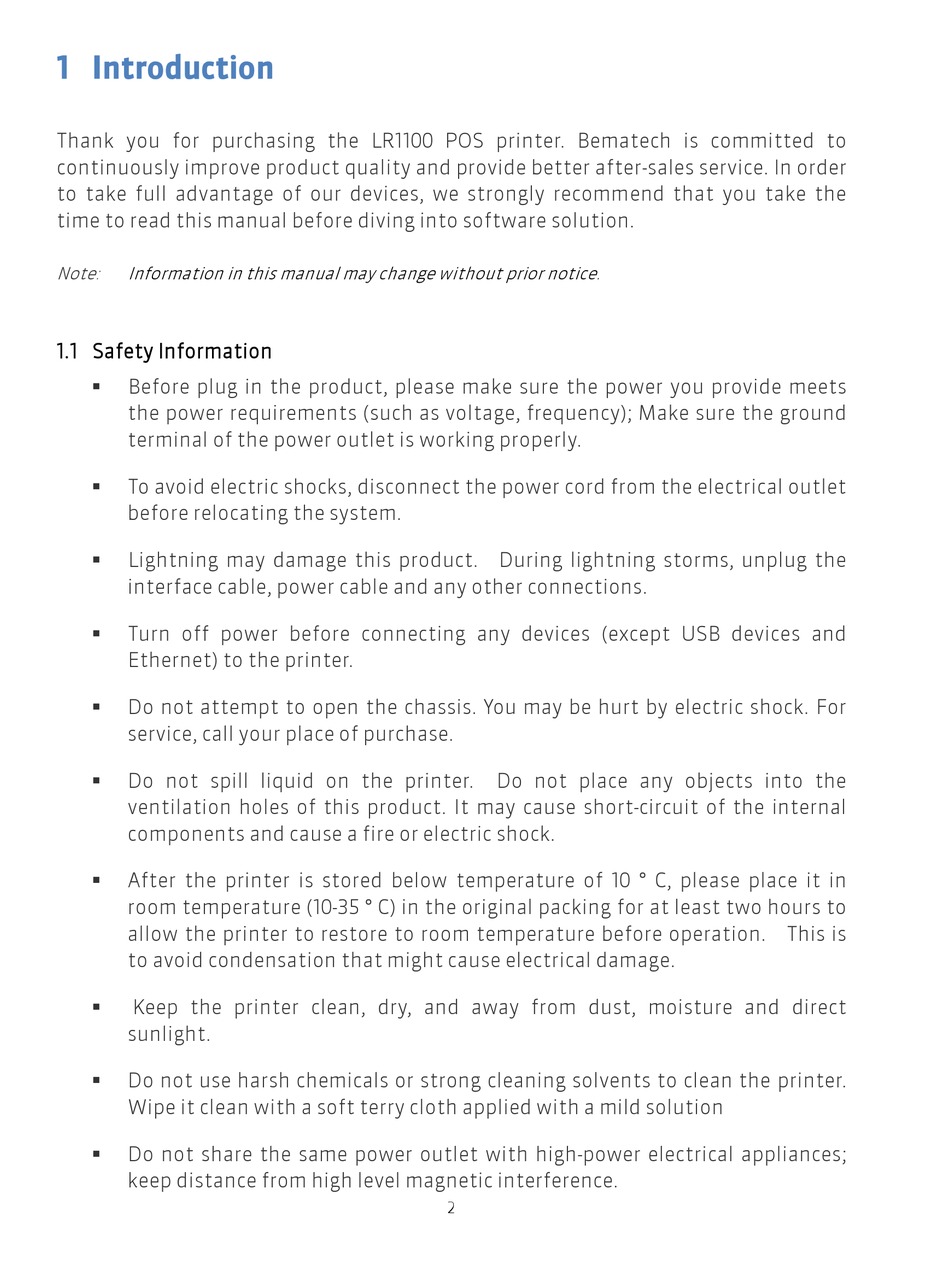 1 Introduction

Thank you for purchasing the LR1100 POS printer. Bematech is committed to continuously improve product quality and provide better after-sales service. In order to take full advantage of our devices, we strongly recommend that you take the time to read this manual before diving into software solution.

Note: Information in this manual may change without prior notice.

1.1 Safety Information

▪ Before plug in the product, please make sure the power you provide meets the power requirements (such as voltage, frequency); Make sure the ground terminal of the power outlet is working properly.

▪ To avoid electric shocks, disconnect the power cord from the electrical outlet before relocating the system.

▪ Lightning may damage this product. During lightning storms, unplug the interface cable, power cable and any other connections.

▪ Turn off power before connecting any devices (except USB devices and Ethernet) to the printer.

▪ Do not attempt to open the chassis. You may be hurt by electric shock. For service, call your place of purchase.

▪ Do not spill liquid on the printer. Do not place any objects into the ventilation holes of this product. It may cause short-circuit of the internal components and cause a fire or electric shock.

▪ After the printer is stored below temperature of 10 ° C, please place it in room temperature (10-35 ° C) in the original packing for at least two hours to allow the printer to restore to room temperature before operation. This is to avoid condensation that might cause electrical damage.

▪ Keep the printer clean, dry, and away from dust, moisture and direct sunlight.

▪ Do not use harsh chemicals or strong cleaning solvents to clean the printer. Wipe it clean with a soft terry cloth applied with a mild solution

▪ Do not share the same power outlet with high-power electrical appliances; keep distance from high level magnetic interference.

2